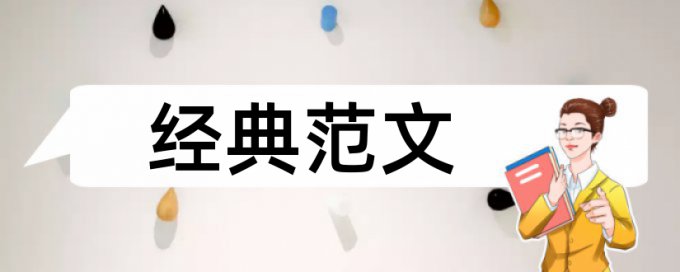 经典范文